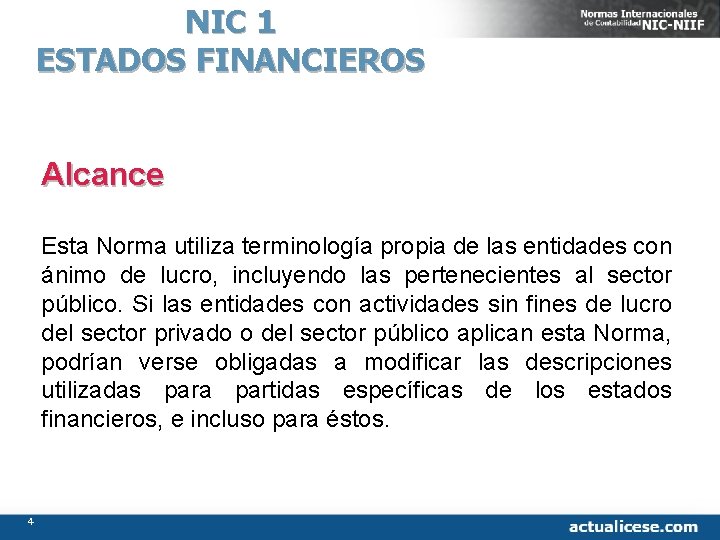 NIC 1
ESTADOS FINANCIEROS

Normas Internacionales de Contabilidad NIC-NIIF

Alcance

Esta Norma utiliza terminología propia de las entidades con ánimo de lucro, incluyendo las pertenecientes al sector público. Si las entidades con actividades sin fines de lucro del sector privado o del sector público aplican esta Norma, podrían verse obligadas a modificar las descripciones utilizadas para partidas específicas de los estados financieros, e incluso para éstos.

4

actualicese.com